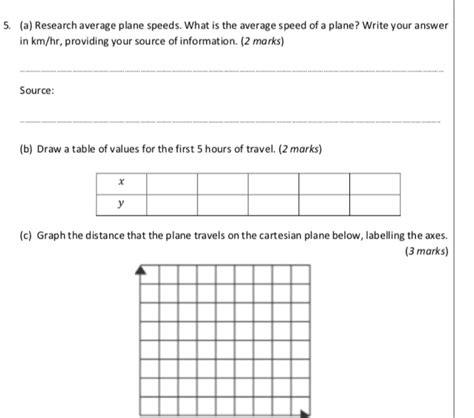 5. (a) Research average plane speeds. What is the average speed of a plane? Write your answer in km/hr, providing your source of information. (2 marks)

Source:

(b) Draw a table of values for the first 5 hours of travel. (2 marks)

| $x$ | | | | | |
|---|---|---|---|---|---|
| $y$ | | | | | |

(c) Graph the distance that the plane travels on the cartesian plane below, labelling the axes. (3 marks)